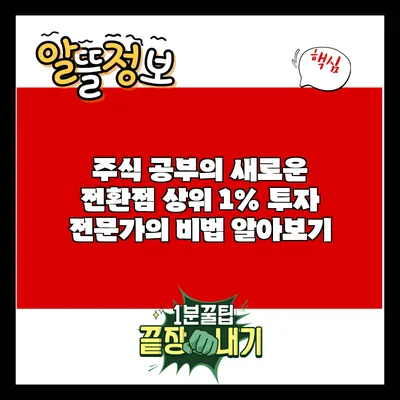 알뜰정보

핵심

주식 공부의 새로운 전환점 상위 1% 투자 전문가의 비법 알아보기

1분꿀팁
끝장내기